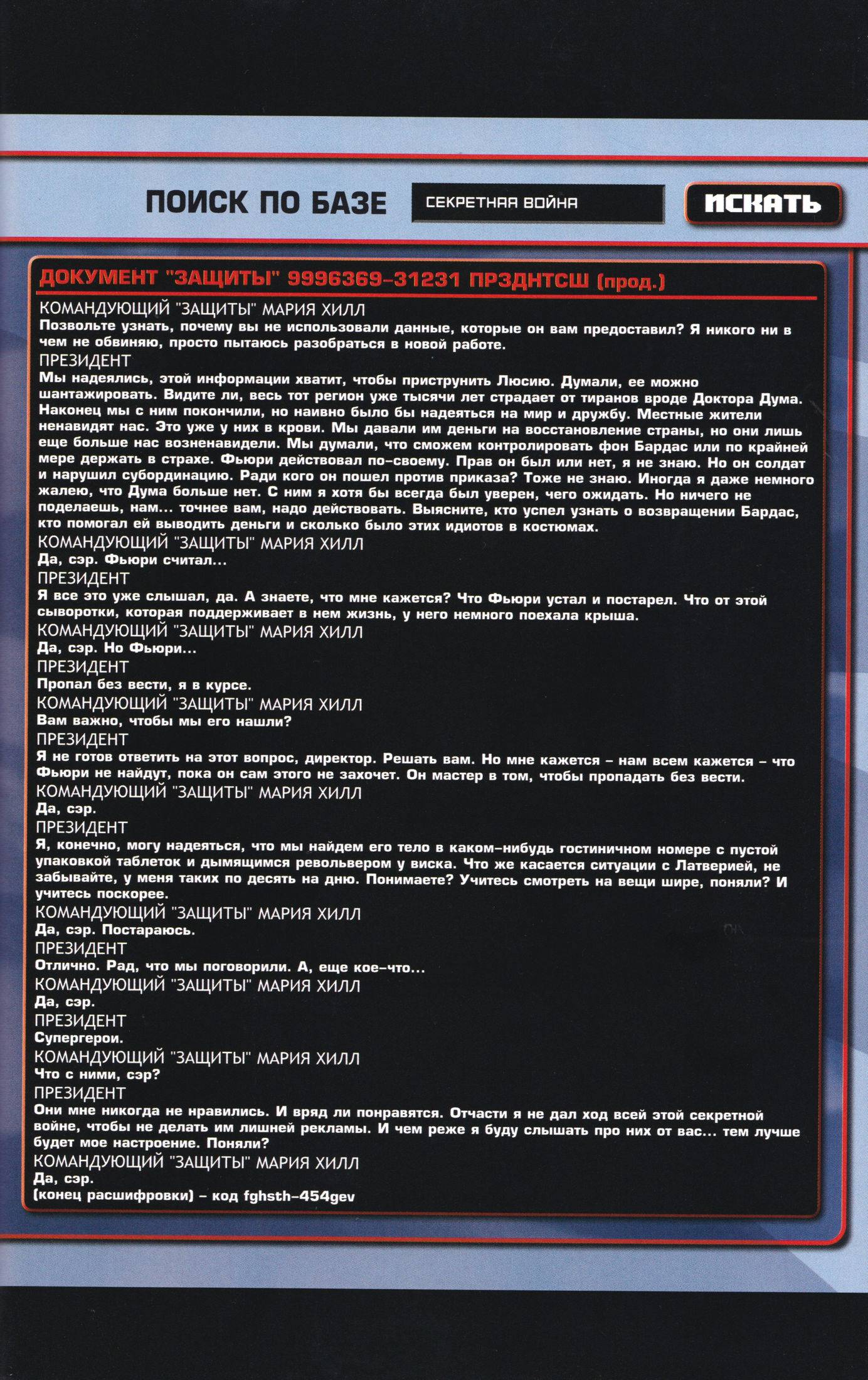 ПОИСК ПО БАЗЕ

СЕКРЕТНАЯ ВОЙНА

ИСКАТЬ

ДОКУМЕНТ "ЗАЩИТЫ" 9996369-31231 ПРЗДНТСШ (прод.)

КОМАНДУЮЩИЙ "ЗАЩИТЫ" МАРИЯ ХИЛЛ
Позвольте узнать, почему вы не использовали данные, которые он вам предоставил? Я никого ни в чем не обвиняю, просто пытаюсь разобраться в новой работе.
ПРЕЗИДЕНТ
Мы надеялись, этой информации хватит, чтобы приструнить Люсию. Думали, ее можно шантажировать. Видите ли, весь тот регион уже тысячи лет страдает от тиранов вроде Доктора Дума. Наконец мы с ним покончили, но наивно было бы надеяться на мир и дружбу. Местные жители ненавидят нас. Это уже у них в крови. Мы давали им деньги на восстановление страны, но они лишь еще больше нас возненавидели. Мы думали, что сможем контролировать фон Бардас или по крайней мере держать в страхе. Фьюри действовал по-своему. Прав он был или нет, я не знаю. Но он солдат и нарушил субординацию. Ради кого он пошел против приказа? Тоже не знаю. Иногда я даже немного жалею, что Дума больше нет. С ним я хотя бы всегда был уверен, чего ожидать. Но ничего не поделаешь, нам... точнее вам, надо действовать. Выясните, кто успел узнать о возвращении Бардас, кто помогал ей выводить деньги и сколько было этих идиотов в костюмах.
КОМАНДУЮЩИЙ "ЗАЩИТЫ" МАРИЯ ХИЛЛ
Да, сэр. Фьюри считал...
ПРЕЗИДЕНТ
Я все это уже слышал, да. А знаете, что мне кажется? Что Фьюри устал и постарел. Что от этой сыворотки, которая поддерживает в нем жизнь, у него немного поехала крыша.
КОМАНДУЮЩИЙ "ЗАЩИТЫ" МАРИЯ ХИЛЛ
Да, сэр. Но Фьюри...
ПРЕЗИДЕНТ
Пропал без вести, я в курсе.
КОМАНДУЮЩИЙ "ЗАЩИТЫ" МАРИЯ ХИЛЛ
Вам важно, чтобы мы его нашли?
ПРЕЗИДЕНТ
Я не готов ответить на этот вопрос, директор. Решать вам. Но мне кажется – нам всем кажется – что Фьюри не найдут, пока он сам этого не захочет. Он мастер в том, чтобы пропадать без вести.
КОМАНДУЮЩИЙ "ЗАЩИТЫ" МАРИЯ ХИЛЛ
Да, сэр.
ПРЕЗИДЕНТ
Я, конечно, могу надеяться, что мы найдем его тело в каком-нибудь гостиничном номере с пустой упаковкой таблеток и дымящимся револьвером у виска. Что же касается ситуации с Латверией, не забывайте, у меня таких по десять на дню. Понимаете? Учитесь смотреть на вещи шире, поняли? И учитесь поскорее.
КОМАНДУЮЩИЙ "ЗАЩИТЫ" МАРИЯ ХИЛЛ
Да, сэр. Постараюсь.
ПРЕЗИДЕНТ
Отлично. Рад, что мы поговорили. А, еще кое-что...
КОМАНДУЮЩИЙ "ЗАЩИТЫ" МАРИЯ ХИЛЛ
Да, сэр.
ПРЕЗИДЕНТ
Супергерои.
КОМАНДУЮЩИЙ "ЗАЩИТЫ" МАРИЯ ХИЛЛ
Что с ними, сэр?
ПРЕЗИДЕНТ
Они мне никогда не нравились. И вряд ли понравятся. Отчасти я не дал ход всей этой секретной войне, чтобы не делать им лишней рекламы. И чем реже я буду слышать про них от вас... тем лучше будет мое настроение. Поняли?
КОМАНДУЮЩИЙ "ЗАЩИТЫ" МАРИЯ ХИЛЛ
Да, сэр.
(конец расшифровки) – код fghsth-454gev